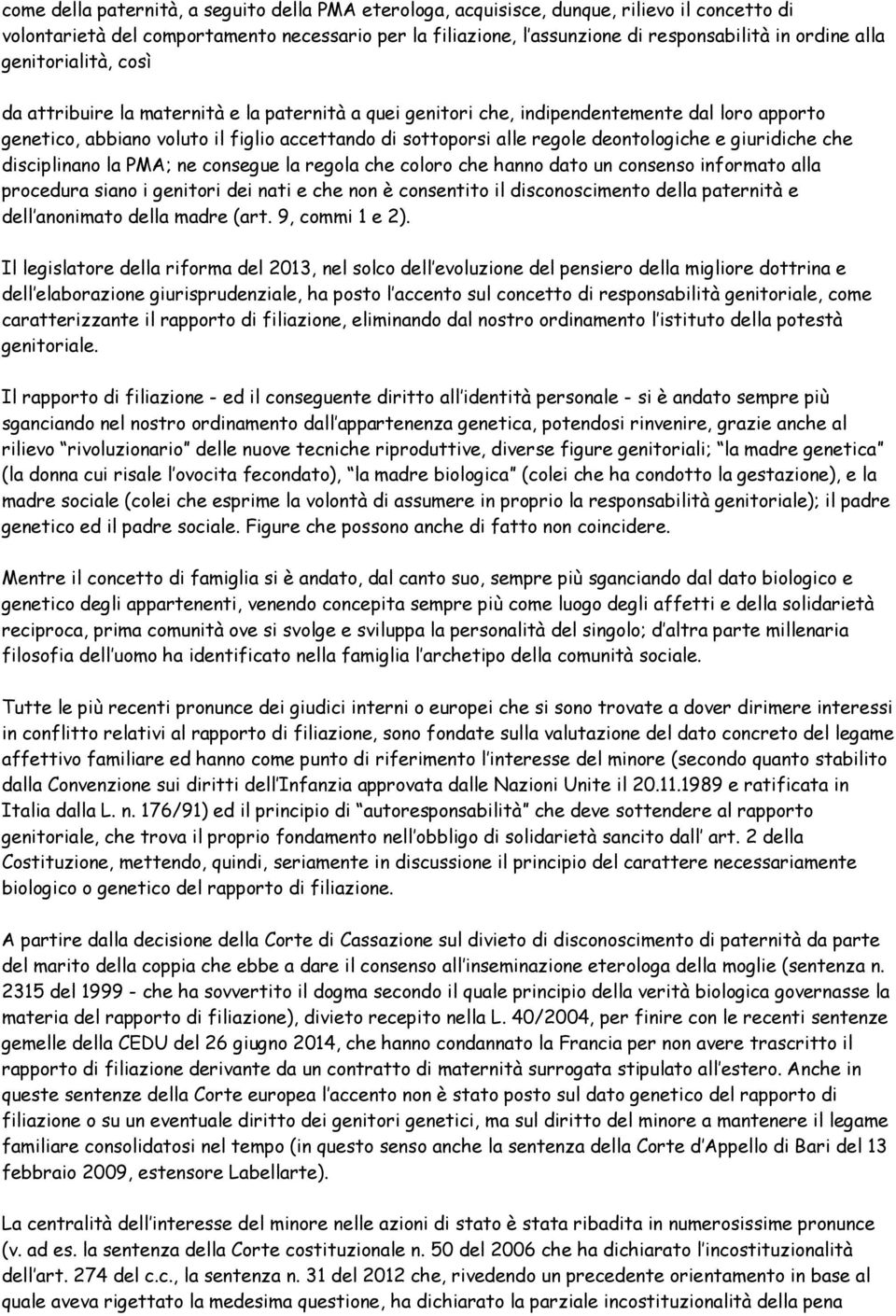 come della paternità, a seguito della PMA eterologa, acquisisce, dunque, rilievo il concetto di volontarietà del comportamento necessario per la filiazione, l'assunzione di responsabilità in ordine alla genitorialità, così

da attribuire la maternità e la paternità a quei genitori che, indipendentemente dal loro apporto genetico, abbiano voluto il figlio accettando di sottoporsi alle regole deontologiche e giuridiche che disciplinano la PMA; ne consegue la regola che coloro che hanno dato un consenso informato alla procedura siano i genitori dei nati e che non è consentito il disconoscimento della paternità e dell'anonimato della madre (art. 9, commi 1 e 2).

Il legislatore della riforma del 2013, nel solco dell'evoluzione del pensiero della migliore dottrina e dell'elaborazione giurisprudenziale, ha posto l'accento sul concetto di responsabilità genitoriale, come caratterizzante il rapporto di filiazione, eliminando dal nostro ordinamento l'istituto della potestà genitoriale.

Il rapporto di filiazione - ed il conseguente diritto all'identità personale - si è andato sempre più sganciando nel nostro ordinamento dall'appartenenza genetica, potendosi rinvenire, grazie anche al rilievo "rivoluzionario" delle nuove tecniche riproduttive, diverse figure genitoriali; "la madre genetica" (la donna cui risale l'ovocita fecondato), "la madre biologica" (colei che ha condotto la gestazione), e la madre sociale (colei che esprime la volontà di assumere in proprio la responsabilità genitoriale); il padre genetico ed il padre sociale. Figure che possono anche di fatto non coincidere.

Mentre il concetto di famiglia si è andato, dal canto suo, sempre più sganciando dal dato biologico e genetico degli appartenenti, venendo concepita sempre più come luogo degli affetti e della solidarietà reciproca, prima comunità ove si svolge e sviluppa la personalità del singolo; d'altra parte millenaria filosofia dell'uomo ha identificato nella famiglia l'archetipo della comunità sociale.

Tutte le più recenti pronunce dei giudici interni o europei che si sono trovate a dover dirimere interessi in conflitto relativi al rapporto di filiazione, sono fondate sulla valutazione del dato concreto del legame affettivo familiare ed hanno come punto di riferimento l'interesse del minore (secondo quanto stabilito dalla Convenzione sui diritti dell'Infanzia approvata dalle Nazioni Unite il 20.11.1989 e ratificata in Italia dalla L. n. 176/91) ed il principio di "autoresponsabilità" che deve sottendere al rapporto genitoriale, che trova il proprio fondamento nell'obbligo di solidarietà sancito dall' art. 2 della Costituzione, mettendo, quindi, seriamente in discussione il principio del carattere necessariamente biologico o genetico del rapporto di filiazione.

A partire dalla decisione della Corte di Cassazione sul divieto di disconoscimento di paternità da parte del marito della coppia che ebbe a dare il consenso all'inseminazione eterologa della moglie (sentenza n. 2315 del 1999 - che ha sovvertito il dogma secondo il quale principio della verità biologica governasse la materia del rapporto di filiazione), divieto recepito nella L. 40/2004, per finire con le recenti sentenze gemelle della CEDU del 26 giugno 2014, che hanno condannato la Francia per non avere trascritto il rapporto di filiazione derivante da un contratto di maternità surrogata stipulato all'estero. Anche in queste sentenze della Corte europea l'accento non è stato posto sul dato genetico del rapporto di filiazione o su un eventuale diritto dei genitori genetici, ma sul diritto del minore a mantenere il legame familiare consolidatosi nel tempo (in questo senso anche la sentenza della Corte d'Appello di Bari del 13 febbraio 2009, estensore Labellarte).

La centralità dell'interesse del minore nelle azioni di stato è stata ribadita in numerosissime pronunce (v. ad es. la sentenza della Corte costituzionale n. 50 del 2006 che ha dichiarato l'incostituzionalità dell'art. 274 del c.c., la sentenza n. 31 del 2012 che, rivedendo un precedente orientamento in base al quale aveva rigettato la medesima questione, ha dichiarato la parziale incostituzionalità della pena